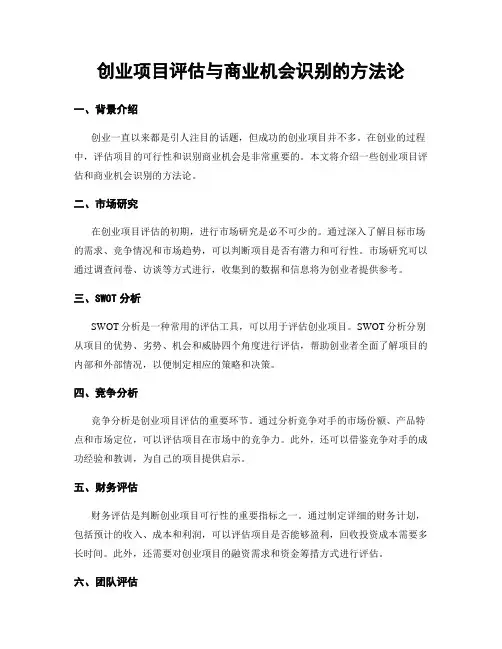 创业项目评估与商业机会识别的方法论

一、背景介绍

创业一直以来都是引人注目的话题，但成功的创业项目并不多。在创业的过程中，评估项目的可行性和识别商业机会是非常重要的。本文将介绍一些创业项目评估和商业机会识别的方法论。

二、市场研究

在创业项目评估的初期，进行市场研究是必不可少的。通过深入了解目标市场的需求、竞争情况和市场趋势，可以判断项目是否有潜力和可行性。市场研究可以通过调查问卷、访谈等方式进行，收集到的数据和信息将为创业者提供参考。

三、SWOT 分析

SWOT 分析是一种常用的评估工具，可以用于评估创业项目。SWOT 分析分别从项目的优势、劣势、机会和威胁四个角度进行评估，帮助创业者全面了解项目的内部和外部情况，以便制定相应的策略和决策。

四、竞争分析

竞争分析是创业项目评估的重要环节。通过分析竞争对手的市场份额、产品特点和市场定位，可以评估项目在市场中的竞争力。此外，还可以借鉴竞争对手的成功经验和教训，为自己的项目提供启示。

五、财务评估

财务评估是判断创业项目可行性的重要指标之一。通过制定详细的财务计划，包括预计的收入、成本和利润，可以评估项目是否能够盈利，回收投资成本需要多长时间。此外，还需要对创业项目的融资需求和资金筹措方式进行评估。

六、团队评估